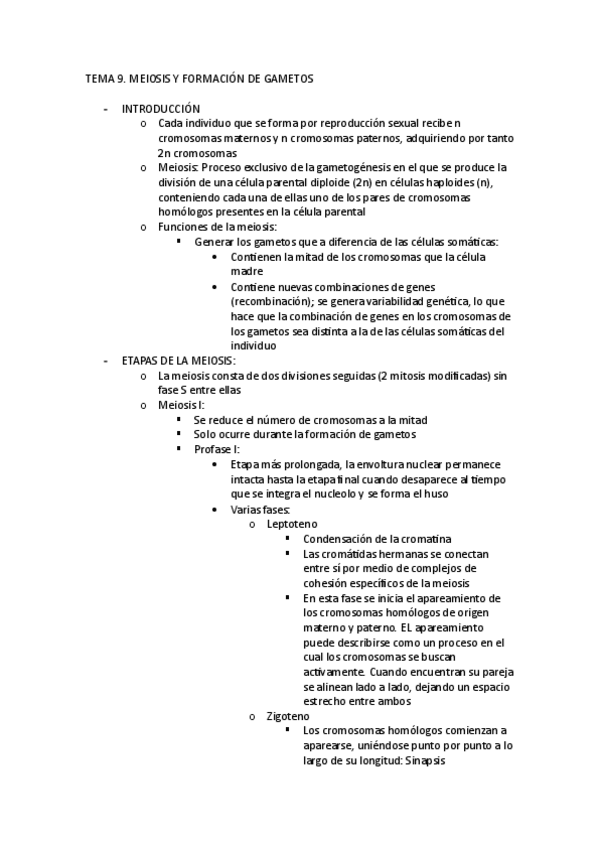 TEMA 9. MEIOSIS Y FORMACIÓN DE GAMETOS

- INTRODUCCIÓN
  o Cada individuo que se forma por reproducción sexual recibe n cromosomas maternos y n cromosomas paternos, adquiriendo por tanto 2n cromosomas
  o Meiosis: Proceso exclusivo de la gametogénesis en el que se produce la división de una célula parental diploide (2n) en células haploides (n), conteniendo cada una de ellas uno de los pares de cromosomas homólogos presentes en la célula parental
  o Funciones de la meiosis:
    ▪ Generar los gametos que a diferencia de las células somáticas:
      • Contienen la mitad de los cromosomas que la célula madre
      • Contiene nuevas combinaciones de genes (recombinación); se genera variabilidad genética, lo que hace que la combinación de genes en los cromosomas de los gametos sea distinta a la de las células somáticas del individuo
- ETAPAS DE LA MEIOSIS:
  o La meiosis consta de dos divisiones seguidas (2 mitosis modificadas) sin fase S entre ellas
  o Meiosis I:
    ▪ Se reduce el número de cromosomas a la mitad
    ▪ Solo ocurre durante la formación de gametos
    ▪ Profase I:
      • Etapa más prolongada, la envoltura nuclear permanece intacta hasta la etapa final cuando desaparece al tiempo que se integra el nucleolo y se forma el huso
      • Varias fases:
        o Leptoteno
          ▪ Condensación de la cromatina
          ▪ Las cromátidas hermanas se conectan entre sí por medio de complejos de cohesión específicos de la meiosis
          ▪ En esta fase se inicia el apareamiento de los cromosomas homólogos de origen materno y paterno. EL apareamiento puede describirse como un proceso en el cual los cromosomas se buscan activamente. Cuando encuentran su pareja se alinean lado a lado, dejando un espacio estrecho entre ambos
        o Zigoteno
          ▪ Los cromosomas homólogos comienzan a aparearse, uniéndose punto por punto a lo largo de su longitud: Sinapsis